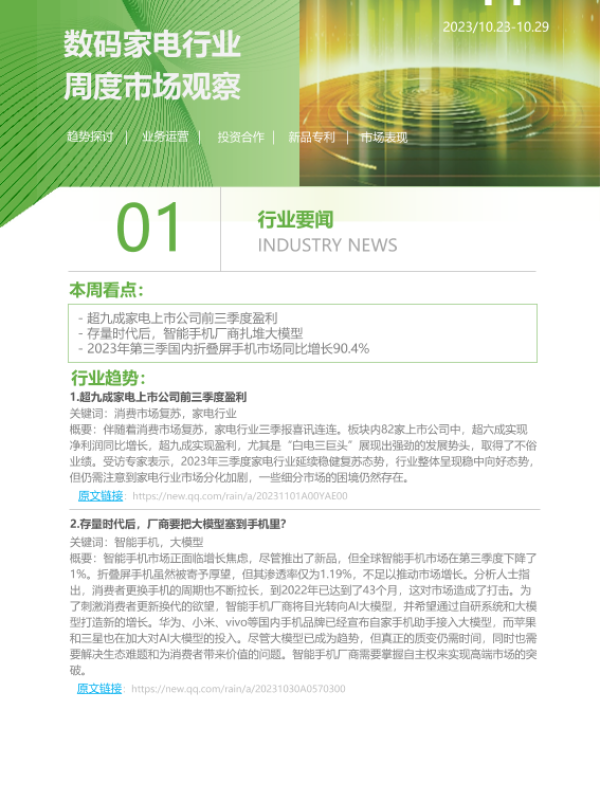 2023/10.23-10.29

数码家电行业
周度市场观察

趋势探讨 | 业务运营 | 投资合作 | 新品专利 | 市场表现

01

行业要闻
INDUSTRY NEWS

本周看点:

- 超九成家电上市公司前三季度盈利
- 存量时代后，智能手机厂商扎堆大模型
- 2023年第三季国内折叠屏手机市场同比增长90.4%

行业趋势:

1.超九成家电上市公司前三季度盈利

关键词：消费市场复苏，家电行业

概要：伴随着消费市场复苏，家电行业三季报喜讯连连。板块内82家上市公司中，超六成实现净利润同比增长，超九成实现盈利，尤其是“白电三巨头”展现出强劲的发展势头，取得了不俗业绩。受访专家表示，2023年三季度家电行业延续稳健复苏态势，行业整体呈现稳中向好态势，但仍需注意到家电行业市场分化加剧，一些细分市场的困境仍然存在。

原文链接：https://new.qq.com/rain/a/20231101A00YAE00

2.存量时代后，厂商要把大模型塞到手机里?

关键词：智能手机，大模型

概要：智能手机市场正面临增长焦虑，尽管推出了新品，但全球智能手机市场在第三季度下降了1%。折叠屏手机虽然被寄予厚望，但其渗透率仅为1.19%，不足以推动市场增长。分析人士指出，消费者更换手机的周期也不断拉长，到2022年已达到了43个月，这对市场造成了打击。为了刺激消费者更新换代的欲望，智能手机厂商将目光转向AI大模型，并希望通过自研系统和大模型打造新的增长。华为、小米、vivo等国内手机品牌已经宣布自家手机助手接入大模型，而苹果和三星也在加大对AI大模型的投入。尽管大模型已成为趋势，但真正的质变仍需时间，同时也需要解决生态难题和为消费者带来价值的问题。智能手机厂商需要掌握自主权来实现高端市场的突破。

原文链接：https://new.qq.com/rain/a/20231030A0570300